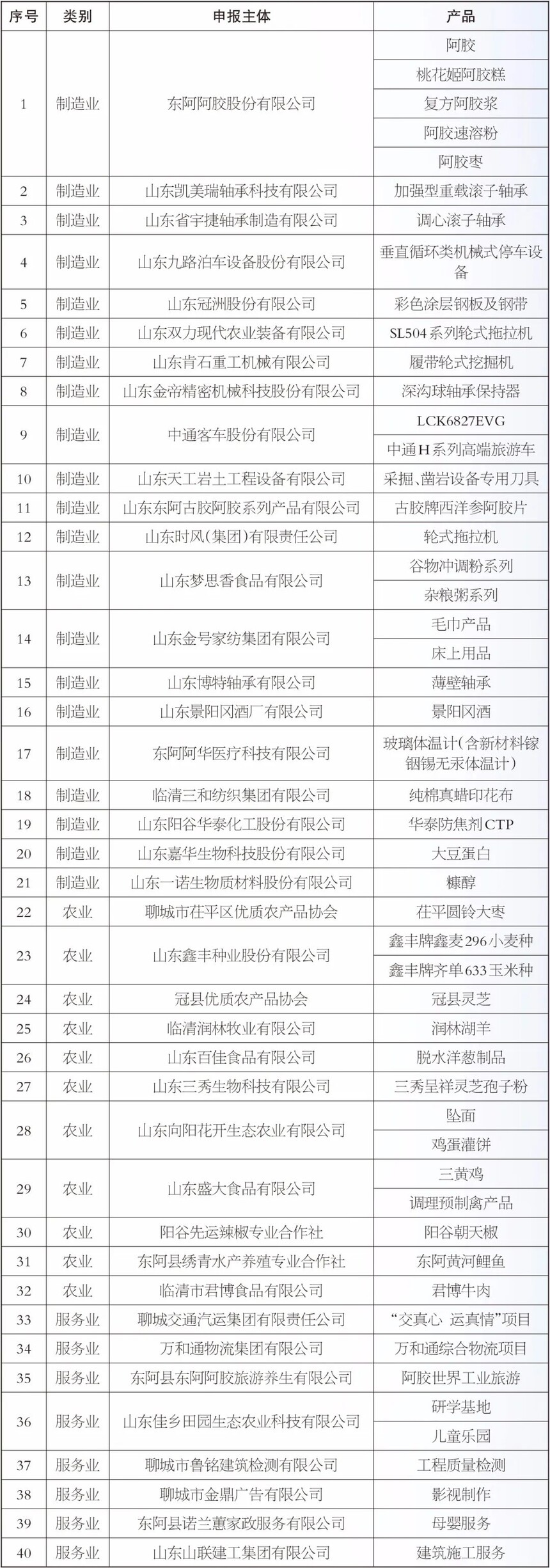 | 序号 | 类别 | 申报主体 | 产品 |
|---|---|---|---|
| 1 | 制造业 | 东阿阿胶股份有限公司 | 阿胶 |
| | | | 桃花姬阿胶糕 |
| | | | 复方阿胶浆 |
| | | | 阿胶速溶粉 |
| | | | 阿胶枣 |
| 2 | 制造业 | 山东凯美瑞轴承科技有限公司 | 加强型重载滚子轴承 |
| 3 | 制造业 | 山东省宇捷轴承制造有限公司 | 调心滚子轴承 |
| 4 | 制造业 | 山东九路泊车设备股份有限公司 | 垂直循环类机械式停车设备 |
| 5 | 制造业 | 山东冠洲股份有限公司 | 彩色涂层钢板及钢带 |
| 6 | 制造业 | 山东双力现代农业装备有限公司 | SL504系列轮式拖拉机 |
| 7 | 制造业 | 山东肯石重工机械有限公司 | 履带轮式挖掘机 |
| 8 | 制造业 | 山东金帝精密机械科技股份有限公司 | 深沟球轴承保持器 |
| 9 | 制造业 | 中通客车股份有限公司 | LCK6827EVG |
| | | | 中通H系列高端旅游车 |
| 10 | 制造业 | 山东天工岩土工程设备有限公司 | 采掘、凿岩设备专用刀具 |
| 11 | 制造业 | 山东东阿古胶阿胶系列产品有限公司 | 古胶牌西洋参阿胶片 |
| 12 | 制造业 | 山东时风(集团)有限责任公司 | 轮式拖拉机 |
| 13 | 制造业 | 山东梦思香食品有限公司 | 谷物冲调粉系列 |
| | | | 杂粮粥系列 |
| 14 | 制造业 | 山东金号家纺集团有限公司 | 毛巾产品 |
| | | | 床上用品 |
| 15 | 制造业 | 山东博特轴承有限公司 | 薄壁轴承 |
| 16 | 制造业 | 山东景阳冈酒厂有限公司 | 景阳冈酒 |
| 17 | 制造业 | 东阿阿华医疗科技有限公司 | 玻璃体温计(含新材料镓铟锡无汞体温计) |
| 18 | 制造业 | 临清三和纺织集团有限公司 | 纯棉真蜡印花布 |
| 19 | 制造业 | 山东阳谷华泰化工股份有限公司 | 华泰防焦剂CTP |
| 20 | 制造业 | 山东嘉华生物科技股份有限公司 | 大豆蛋白 |
| 21 | 制造业 | 山东一诺生物质材料股份有限公司 | 糠醇 |
| 22 | 农业 | 聊城市茌平区优质农产品协会 | 茌平圆铃大枣 |
| 23 | 农业 | 山东鑫丰种业股份有限公司 | 鑫丰牌鑫麦296小麦种 |
| | | | 鑫丰牌齐单633玉米种 |
| 24 | 农业 | 冠县优质农产品协会 | 冠县灵芝 |
| 25 | 农业 | 临清润林牧业有限公司 | 润林湖羊 |
| 26 | 农业 | 山东百佳食品有限公司 | 脱水洋葱制品 |
| 27 | 农业 | 山东三秀生物科技有限公司 | 三秀呈祥灵芝孢子粉 |
| 28 | 农业 | 山东向阳花开生态农业有限公司 | 坠面 |
| | | | 鸡蛋灌饼 |
| 29 | 农业 | 山东盛大食品有限公司 | 三黄鸡 |
| | | | 调理预制禽产品 |
| 30 | 农业 | 阳谷先运辣椒专业合作社 | 阳谷朝天椒 |
| 31 | 农业 | 东阿县绣青水产养殖专业合作社 | 东阿黄河鲤鱼 |
| 32 | 农业 | 临清市君博食品有限公司 | 君博牛肉 |
| 33 | 服务业 | 聊城交通汽运集团有限责任公司 | “交真心 运真情”项目 |
| 34 | 服务业 | 万和通物流集团有限公司 | 万和通综合物流项目 |
| 35 | 服务业 | 东阿县东阿阿胶旅游养生有限公司 | 阿胶世界工业旅游 |
| 36 | 服务业 | 山东佳乡田园生态农业科技有限公司 | 研学基地 |
| | | | 儿童乐园 |
| 37 | 服务业 | 聊城市鲁铭建筑检测有限公司 | 工程质量检测 |
| 38 | 服务业 | 聊城市金鼎广告有限公司 | 影视制作 |
| 39 | 服务业 | 东阿县诺兰蕙家政服务有限公司 | 母婴服务 |
| 40 | 服务业 | 山东山联建工集团有限公司 | 建筑施工服务 |